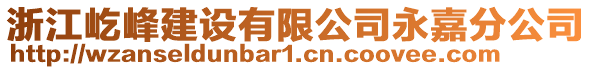 浙江屹峰建设有限公司永嘉分公司
http://wzanseldunbar1.cn.coovee.com